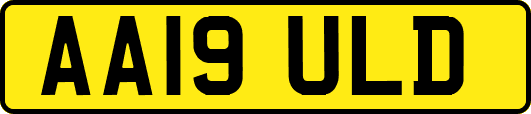 AA19 ULD